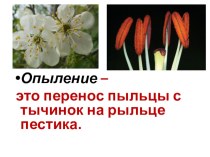 •Опыление –
это перенос пыльцы с тычинок на рыльце пестика.